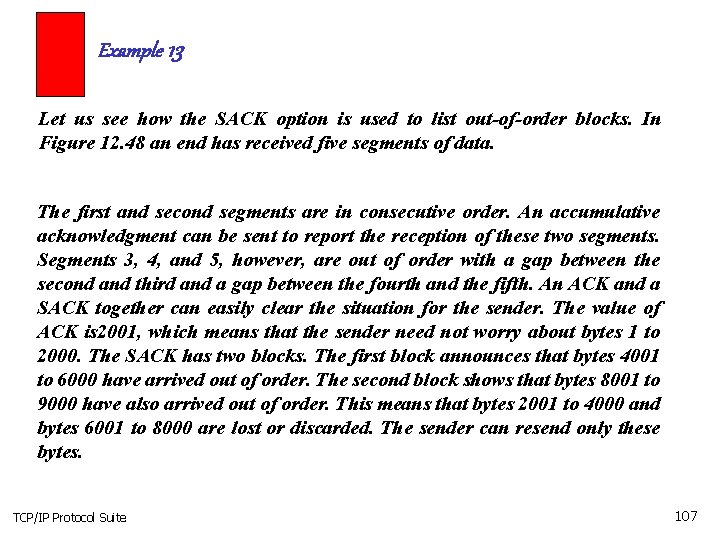 Example 13

Let us see how the SACK option is used to list out-of-order blocks. In Figure 12.48 an end has received five segments of data.

The first and second segments are in consecutive order. An accumulative acknowledgment can be sent to report the reception of these two segments. Segments 3, 4, and 5, however, are out of order with a gap between the second and third and a gap between the fourth and the fifth. An ACK and a SACK together can easily clear the situation for the sender. The value of ACK is2001, which means that the sender need not worry about bytes 1 to 2000. The SACK has two blocks. The first block announces that bytes 4001 to 6000 have arrived out of order. The second block shows that bytes 8001 to 9000 have also arrived out of order. This means that bytes 2001 to 4000 and bytes 6001 to 8000 are lost or discarded. The sender can resend only these bytes.

TCP/IP Protocol Suite

107